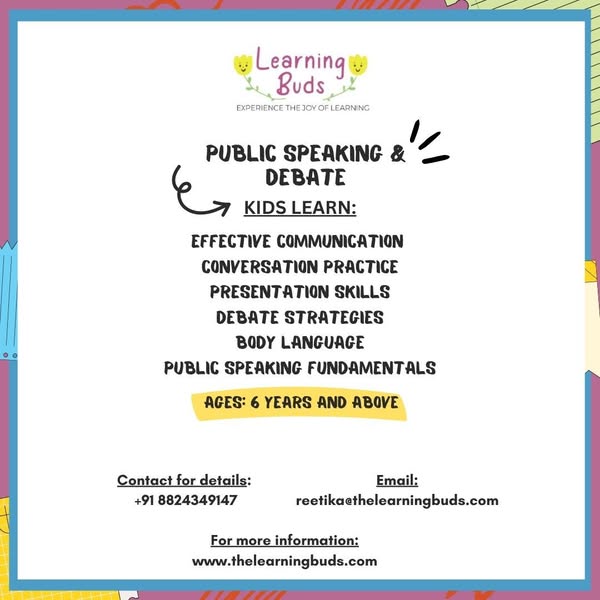 Learning Buds
EXPERIENCE THE JOY OF LEARNING

PUBLIC SPEAKING & DEBATE

KIDS LEARN:

EFFECTIVE COMMUNICATION
CONVERSATION PRACTICE
PRESENTATION SKILLS
DEBATE STRATEGIES
BODY LANGUAGE
PUBLIC SPEAKING FUNDAMENTALS

AGES: 6 YEARS AND ABOVE

Contact for details:
+91 8824349147

Email:
reetika@thelearningbuds.com

For more information:
www.thelearningbuds.com